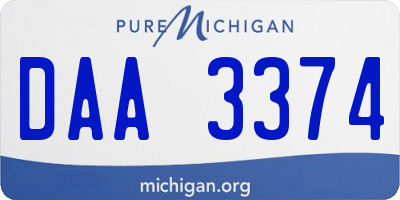 PURE MICHIGAN

DAA 3374

michigan.org